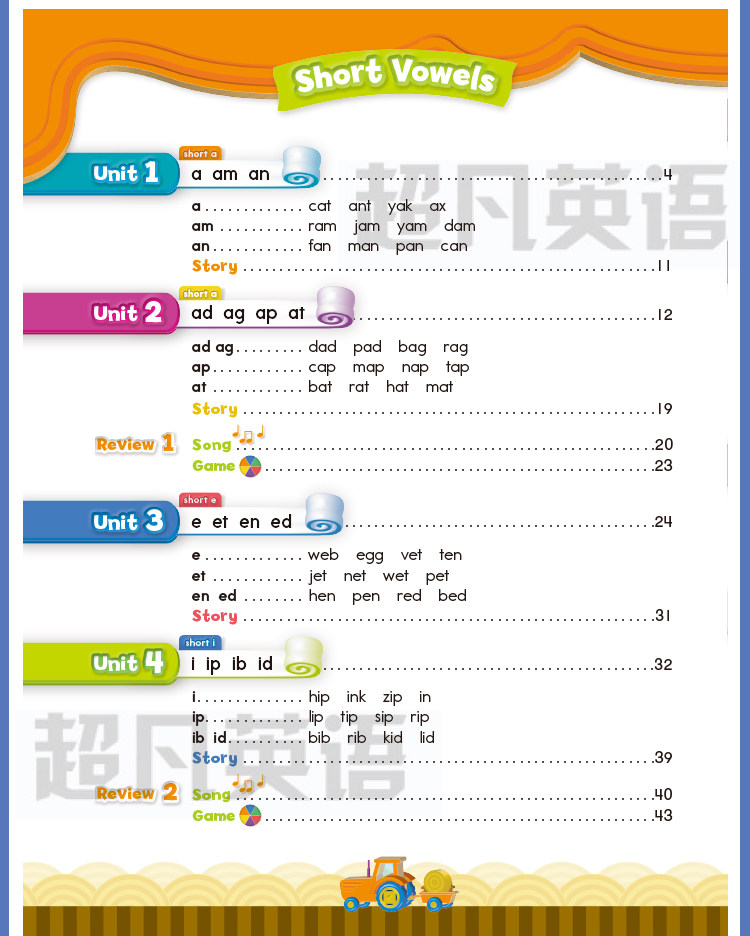 Short Vowels

Unit 1
short a
a am an 4
a cat ant yak ax
am ram jam yam dam
an fan man pan can
Story 11

Unit 2
short a
ad ag ap at 12
ad ag dad pad bag rag
ap cap map nap tap
at bat rat hat mat
Story 19

Review 1
Song 20
Game 23

Unit 3
short e
e et en ed 24
e web egg vet ten
et jet net wet pet
en ed hen pen red bed
Story 31

Unit 4
short i
i ip ib id 32
i hip ink zip in
ip lip tip sip rip
ib id bib rib kid lid
Story 39

Review 2
Song 40
Game 43

超凡英语